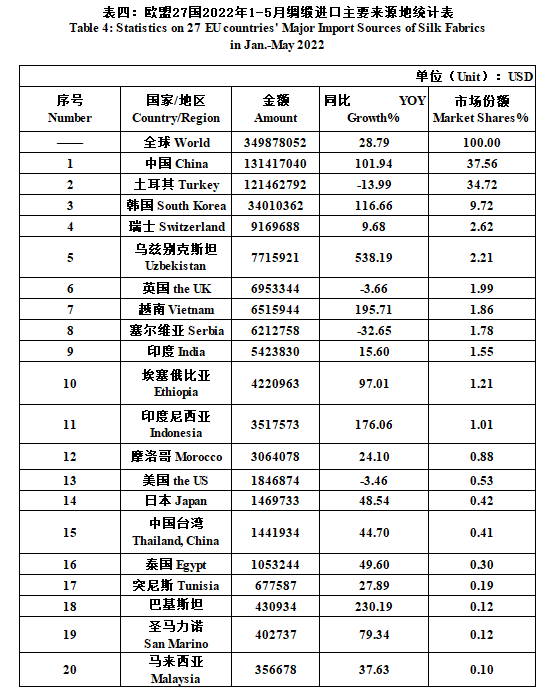 表四：欧盟27国2022年1-5月绸缎进口主要来源地统计表
Table 4: Statistics on 27 EU countries' Major Import Sources of Silk Fabrics in Jan.-May 2022

单位（Unit）：USD

| 序号 Number | 国家/地区 Country/Region | 金额 Amount | 同比 YOY Growth% | 市场份额 Market Shares% |
|---|---|---|---|---|
| —— | 全球 World | 349878052 | 28.79 | 100.00 |
| 1 | 中国 China | 131417040 | 101.94 | 37.56 |
| 2 | 土耳其 Turkey | 121462792 | -13.99 | 34.72 |
| 3 | 韩国 South Korea | 34010362 | 116.66 | 9.72 |
| 4 | 瑞士 Switzerland | 9169688 | 9.68 | 2.62 |
| 5 | 乌兹别克斯坦 Uzbekistan | 7715921 | 538.19 | 2.21 |
| 6 | 英国 the UK | 6953344 | -3.66 | 1.99 |
| 7 | 越南 Vietnam | 6515944 | 195.71 | 1.86 |
| 8 | 塞尔维亚 Serbia | 6212758 | -32.65 | 1.78 |
| 9 | 印度 India | 5423830 | 15.60 | 1.55 |
| 10 | 埃塞俄比亚 Ethiopia | 4220963 | 97.01 | 1.21 |
| 11 | 印度尼西亚 Indonesia | 3517573 | 176.06 | 1.01 |
| 12 | 摩洛哥 Morocco | 3064078 | 24.10 | 0.88 |
| 13 | 美国 the US | 1846874 | -3.46 | 0.53 |
| 14 | 日本 Japan | 1469733 | 48.54 | 0.42 |
| 15 | 中国台湾 Thailand, China | 1441934 | 44.70 | 0.41 |
| 16 | 泰国 Egypt | 1053244 | 49.60 | 0.30 |
| 17 | 突尼斯 Tunisia | 677587 | 27.89 | 0.19 |
| 18 | 巴基斯坦 | 430934 | 230.19 | 0.12 |
| 19 | 圣马力诺 San Marino | 402737 | 79.34 | 0.12 |
| 20 | 马来西亚 Malaysia | 356678 | 37.63 | 0.10 |